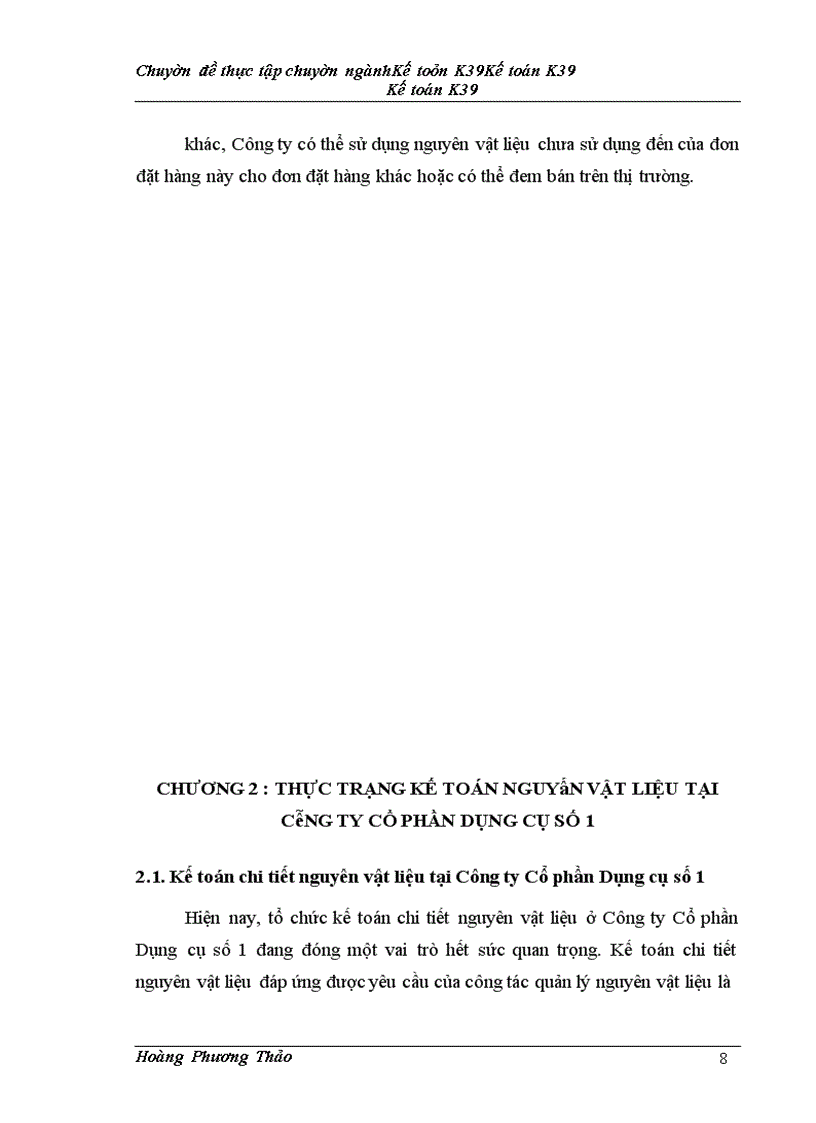 Chuyờn đề thực tập chuyờn ngànhKế toỏn K39Kế toán K39
Kế toán K39

khác, Công ty có thể sử dụng nguyên vật liệu chưa sử dụng đến của đơn đặt hàng này cho đơn đặt hàng khác hoặc có thể đem bán trên thị trường.

CHƯƠNG 2 : THỰC TRẠNG KẾ TOÁN NGUYẤN VẬT LIỆU TẠI CỄNG TY CỔ PHẦN DỤNG CỤ SỐ 1

2.1. Kế toán chi tiết nguyên vật liệu tại Công ty Cổ phần Dụng cụ số 1

Hiện nay, tổ chức kế toán chi tiết nguyên vật liệu ở Công ty Cổ phần Dụng cụ số 1 đang đóng một vai trò hết sức quan trọng. Kế toán chi tiết nguyên vật liệu đáp ứng được yêu cầu của công tác quản lý nguyên vật liệu là

Hoàng Phương Thảo
8